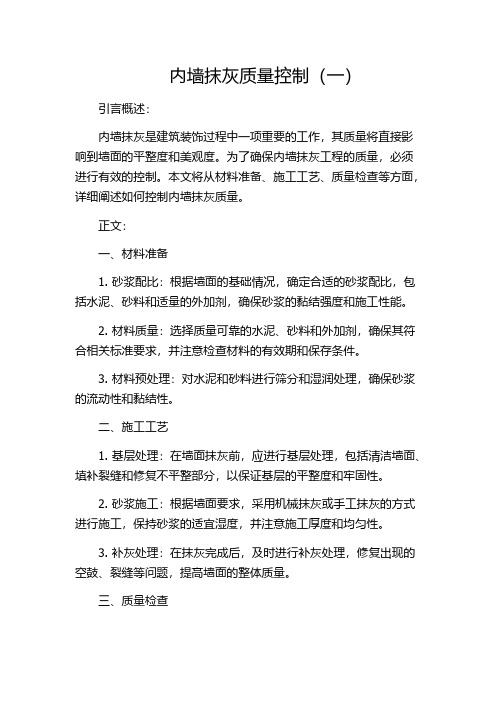 内墙抹灰质量控制（一）

引言概述：

内墙抹灰是建筑装饰过程中一项重要的工作，其质量将直接影响到墙面的平整度和美观度。为了确保内墙抹灰工程的质量，必须进行有效的控制。本文将从材料准备、施工工艺、质量检查等方面，详细阐述如何控制内墙抹灰质量。

正文：

一、材料准备

1. 砂浆配比：根据墙面的基础情况，确定合适的砂浆配比，包括水泥、砂料和适量的外加剂，确保砂浆的黏结强度和施工性能。

2. 材料质量：选择质量可靠的水泥、砂料和外加剂，确保其符合相关标准要求，并注意检查材料的有效期和保存条件。

3. 材料预处理：对水泥和砂料进行筛分和湿润处理，确保砂浆的流动性和黏结性。

二、施工工艺

1. 基层处理：在墙面抹灰前，应进行基层处理，包括清洁墙面、填补裂缝和修复不平整部分，以保证基层的平整度和牢固性。

2. 砂浆施工：根据墙面要求，采用机械抹灰或手工抹灰的方式进行施工，保持砂浆的适宜湿度，并注意施工厚度和均匀性。

3. 补灰处理：在抹灰完成后，及时进行补灰处理，修复出现的空鼓、裂缝等问题，提高墙面的整体质量。

三、质量检查